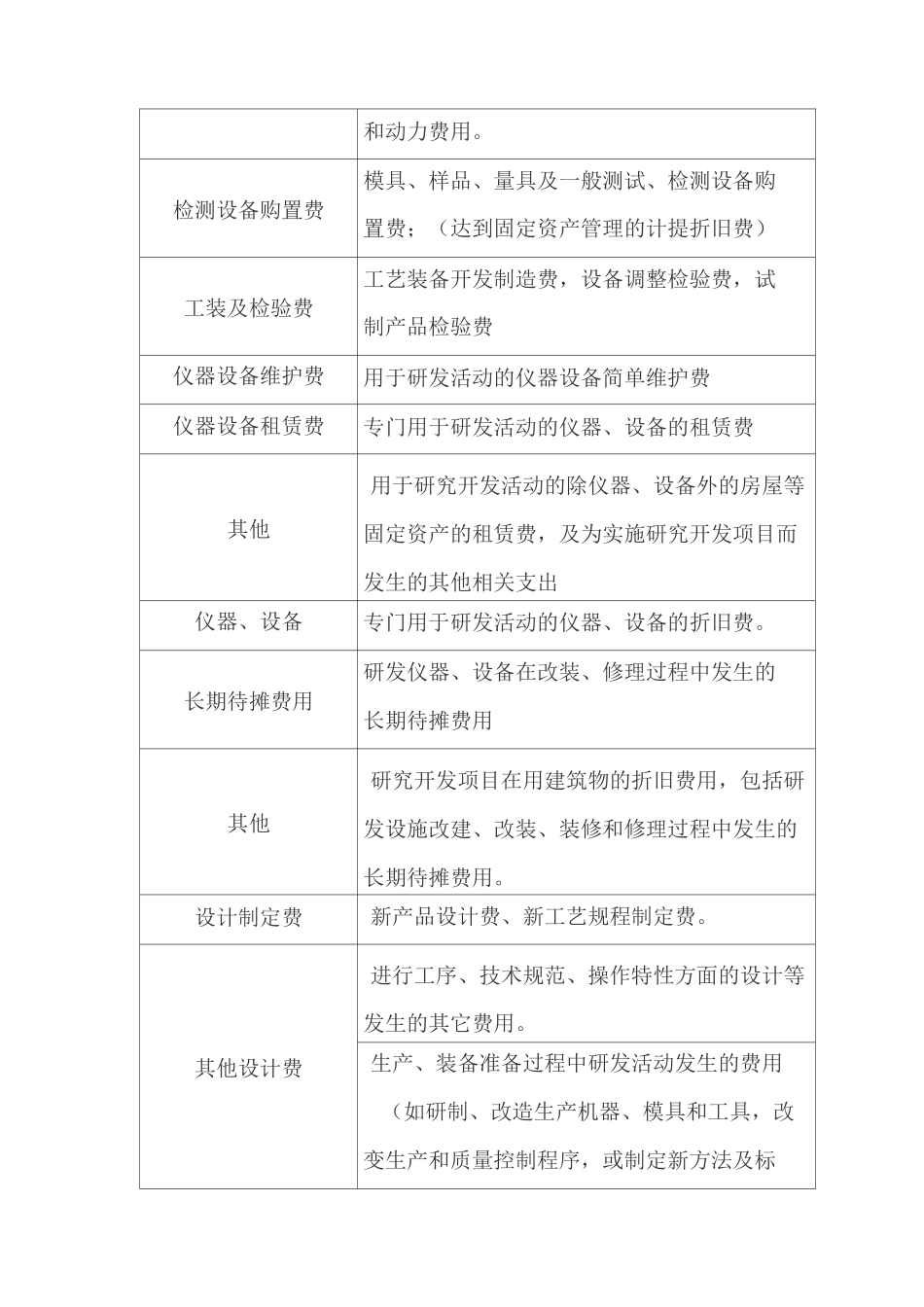 | | |
|---|---|
| | 和动力费用。 |
| 检测设备购置费 | 模具、样品、量具及一般测试、检测设备购置费；（达到固定资产管理的计提折旧费） |
| 工装及检验费 | 工艺装备开发制造费，设备调整检验费，试制产品检验费 |
| 仪器设备维护费 | 用于研发活动的仪器设备简单维护费 |
| 仪器设备租赁费 | 专门用于研发活动的仪器、设备的租赁费 |
| 其他 | 用于研究开发活动的除仪器、设备外的房屋等固定资产的租赁费，及为实施研究开发项目而发生的其他相关支出 |
| 仪器、设备 | 专门用于研发活动的仪器、设备的折旧费。 |
| 长期待摊费用 | 研发仪器、设备在改装、修理过程中发生的长期待摊费用 |
| 其他 | 研究开发项目在用建筑物的折旧费用，包括研发设施改建、改装、装修和修理过程中发生的长期待摊费用。 |
| 设计制定费 | 新产品设计费、新工艺规程制定费。 |
| 其他设计费 | 进行工序、技术规范、操作特性方面的设计等发生的其它费用。 |
| | 生产、装备准备过程中研发活动发生的费用（如研制、改造生产机器、模具和工具，改变生产和质量控制程序，或制定新方法及标 |